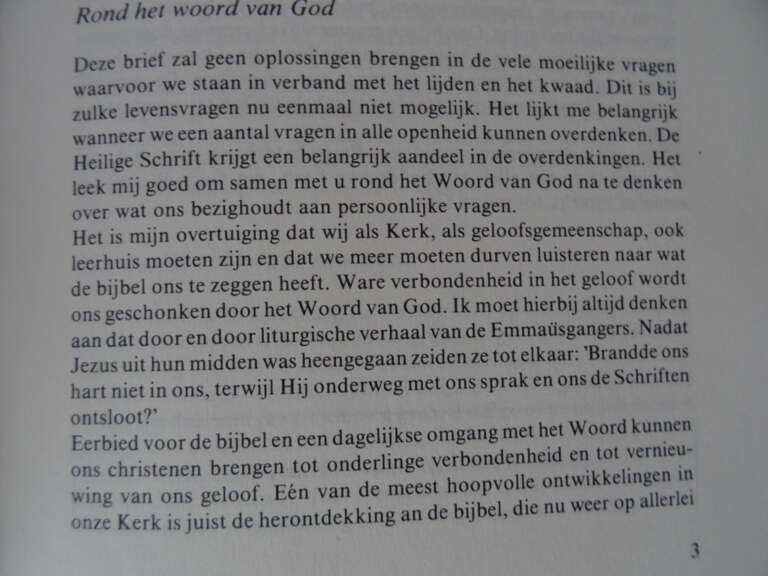 Rond het woord van God

Deze brief zal geen oplossingen brengen in de vele moeilijke vragen waarvoor we staan in verband met het lijden en het kwaad. Dit is bij zulke levensvragen nu eenmaal niet mogelijk. Het lijkt me belangrijk wanneer we een aantal vragen in alle openheid kunnen overdenken. De Heilige Schrift krijgt een belangrijk aandeel in de overdenkingen. Het leek mij goed om samen met u rond het Woord van God na te denken over wat ons bezighoudt aan persoonlijke vragen.

Het is mijn overtuiging dat wij als Kerk, als geloofsgemeenschap, ook leerhuis moeten zijn en dat we meer moeten durven luisteren naar wat de bijbel ons te zeggen heeft. Ware verbondenheid in het geloof wordt ons geschonken door het Woord van God. Ik moet hierbij altijd denken aan dat door en door liturgische verhaal van de Emmaüsgangers. Nadat Jezus uit hun midden was heengegaan zeiden ze tot elkaar: 'Brandde ons hart niet in ons, terwijl Hij onderweg met ons sprak en ons de Schriften ontsloot?'

Eerbied voor de bijbel en een dagelijkse omgang met het Woord kunnen ons christenen brengen tot onderlinge verbondenheid en tot vernieuwing van ons geloof. Eén van de meest hoopvolle ontwikkelingen in onze Kerk is juist de herontdekking an de bijbel, die nu weer op allerlei

3